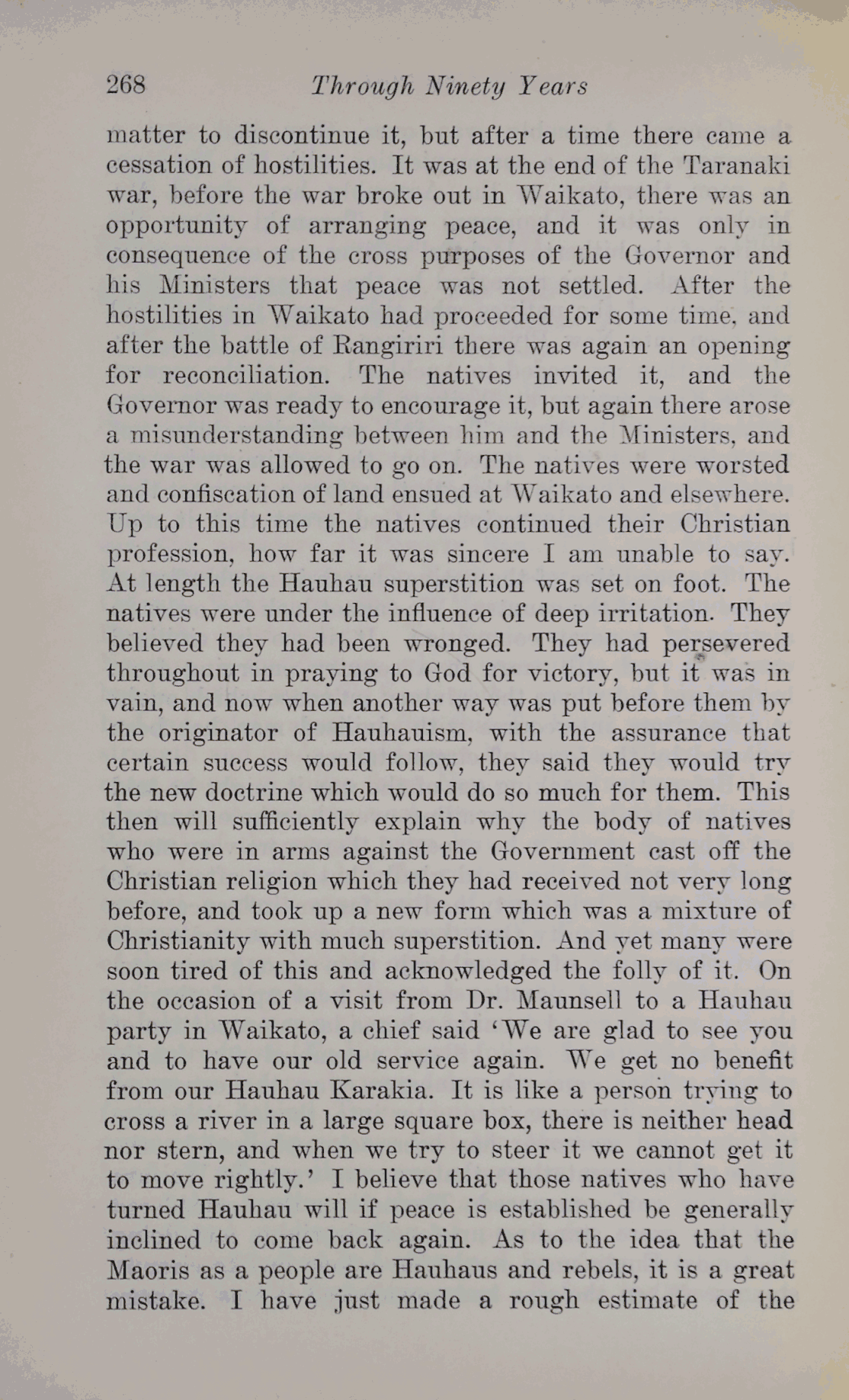 268 Through Ninety Years

matter to discontinue it, but after a time there came a cessation of hostilities. It was at the end of the Taranaki war, before the war broke out in Waikato, there was an opportunity of arranging peace, and it was only in consequence of the cross purposes of the Governor and his Ministers that peace was not settled. After the hostilities in Waikato had proceeded for some time, and after the battle of Rangiriri there was again an opening for reconciliation. The natives invited it, and the Governor was ready to encourage it, but again there arose a misunderstanding between him and the Ministers, and the war was allowed to go on. The natives were worsted and confiscation of land ensued at Waikato and elsewhere. Up to this time the natives continued their Christian profession, how far it was sincere I am unable to say. At length the Hauhau superstition was set on foot. The natives were under the influence of deep irritation. They believed they had been wronged. They had persevered throughout in praying to God for victory, but it was in vain, and now when another way was put before them by the originator of Hauhauism, with the assurance that certain success would follow, they said they would try the new doctrine which would do so much for them. This then will sufficiently explain why the body of natives who were in arms against the Government cast off the Christian religion which they had received not very long before, and took up a new form which was a mixture of Christianity with much superstition. And yet many were soon tired of this and acknowledged the folly of it. On the occasion of a visit from Dr. Maunsell to a Hauhau party in Waikato, a chief said 'We are glad to see you and to have our old service again. We get no benefit from our Hauhau Karakia. It is like a person trying to cross a river in a large square box, there is neither head nor stern, and when we try to steer it we cannot get it to move rightly.' I believe that those natives who have turned Hauhau will if peace is established be generally inclined to come back again. As to the idea that the Maoris as a people are Hauhaus and rebels, it is a great mistake. I have just made a rough estimate of the